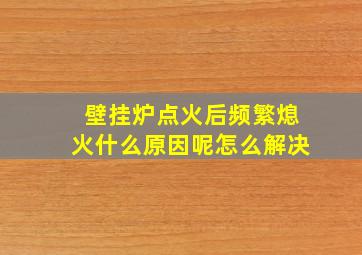 壁挂炉点火后频繁熄火什么原因呢怎么解决